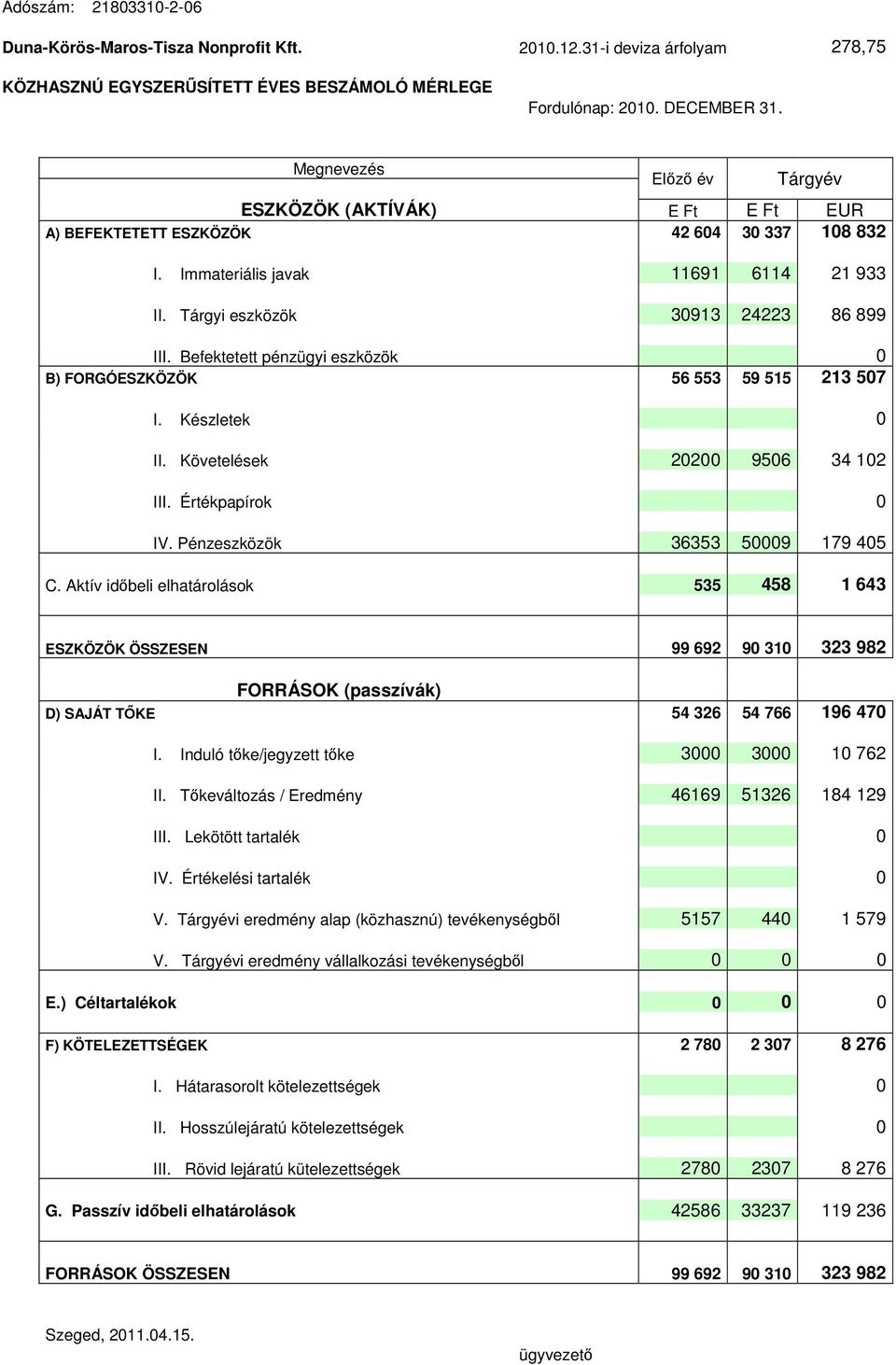 Adószám: 21803310-2-06

Duna-Körös-Maros-Tisza Nonprofit Kft. 2010.12.31-i deviza árfolyam 278,75

KÖZHASZNÚ EGYSZERŰSÍTETT ÉVES BESZÁMOLÓ MÉRLEGE

Fordulónap: 2010. DECEMBER 31.

| Megnevezés | Előző év | Tárgyév | |
|---|---|---|---|
| ESZKÖZÖK (AKTÍVÁK) | E Ft | E Ft | EUR |
| A) BEFEKTETETT ESZKÖZÖK | 42 604 | 30 337 | 108 832 |
| I. Immateriális javak | 11691 | 6114 | 21 933 |
| II. Tárgyi eszközök | 30913 | 24223 | 86 899 |
| III. Befektetett pénzügyi eszközök | | | 0 |
| B) FORGÓESZKÖZÖK | 56 553 | 59 515 | 213 507 |
| I. Készletek | | | 0 |
| II. Követelések | 20200 | 9506 | 34 102 |
| III. Értékpapírok | | | 0 |
| IV. Pénzeszközök | 36353 | 50009 | 179 405 |
| C. Aktív időbeli elhatárolások | 535 | 458 | 1 643 |
| ESZKÖZÖK ÖSSZESEN | 99 692 | 90 310 | 323 982 |
| FORRÁSOK (passzívák) | | | |
| D) SAJÁT TŐKE | 54 326 | 54 766 | 196 470 |
| I. Induló tőke/jegyzett tőke | 3000 | 3000 | 10 762 |
| II. Tőkeváltozás / Eredmény | 46169 | 51326 | 184 129 |
| III. Lekötött tartalék | | | 0 |
| IV. Értékelési tartalék | | | 0 |
| V. Tárgyévi eredmény alap (közhasznú) tevékenységből | 5157 | 440 | 1 579 |
| V. Tárgyévi eredmény vállalkozási tevékenységből | 0 | 0 | 0 |
| E.) Céltartalékok | 0 | 0 | 0 |
| F) KÖTELEZETTSÉGEK | 2 780 | 2 307 | 8 276 |
| I. Hátarasorolt kötelezettségek | | | 0 |
| II. Hosszúlejáratú kötelezettségek | | | 0 |
| III. Rövid lejáratú kütelezettségek | 2780 | 2307 | 8 276 |
| G. Passzív időbeli elhatárolások | 42586 | 33237 | 119 236 |
| FORRÁSOK ÖSSZESEN | 99 692 | 90 310 | 323 982 |

Szeged, 2011.04.15.

ügyvezető